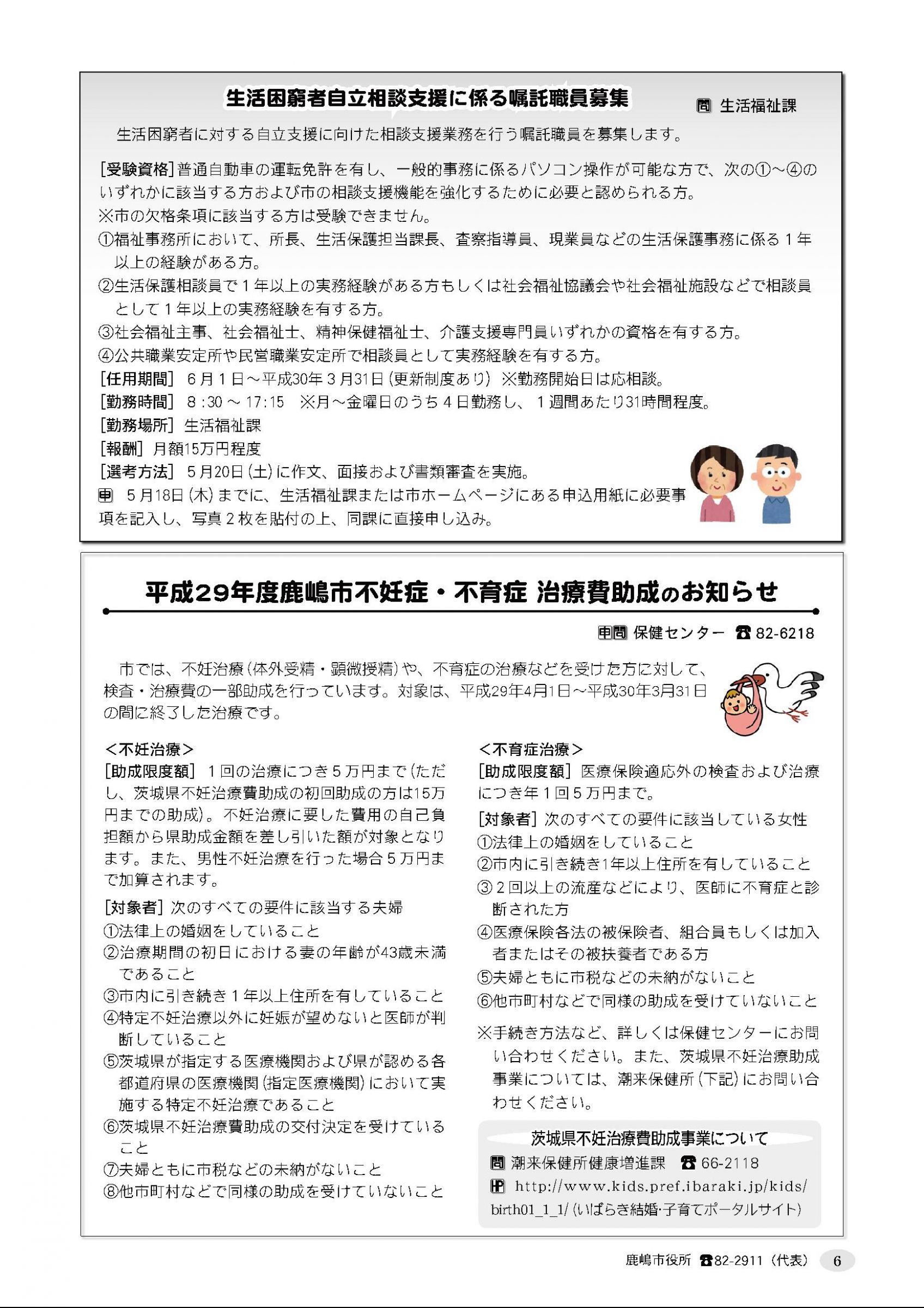 生活困窮者自立相談支援に係る嘱託職員募集

問 生活福祉課

生活困窮者に対する自立支援に向けた相談支援業務を行う嘱託職員を募集します。

[受験資格] 普通自動車の運転免許を有し、一般的事務に係るパソコン操作が可能な方で、次の①～④のいずれかに該当する方および市の相談支援機能を強化するために必要と認められる方。
※市の欠格条項に該当する方は受験できません。
①福祉事務所において、所長、生活保護担当課長、査察指導員、現業員などの生活保護事務に係る１年以上の経験がある方。
②生活保護相談員で１年以上の実務経験がある方もしくは社会福祉協議会や社会福祉施設などで相談員として１年以上の実務経験を有する方。
③社会福祉主事、社会福祉士、精神保健福祉士、介護支援専門員いずれかの資格を有する方。
④公共職業安定所や民営職業安定所で相談員として実務経験を有する方。
[任用期間] ６月１日～平成30年３月31日（更新制度あり） ※勤務開始日は応相談。
[勤務時間] ８：30 ～ 17：15 ※月～金曜日のうち４日勤務し、１週間あたり31時間程度。
[勤務場所] 生活福祉課
[報酬] 月額15万円程度
[選考方法] ５月20日（土）に作文、面接および書類審査を実施。
申 ５月18日（木）までに、生活福祉課または市ホームページにある申込用紙に必要事項を記入し、写真２枚を貼付の上、同課に直接申し込み。

平成29年度鹿嶋市不妊症・不育症 治療費助成のお知らせ

申問 保健センター ☎ 82-6218

市では、不妊治療（体外受精・顕微授精）や、不育症の治療などを受けた方に対して、検査・治療費の一部助成を行っています。対象は、平成29年4月1日～平成30年3月31日の間に終了した治療です。

＜不妊治療＞
[助成限度額] １回の治療につき５万円まで（ただし、茨城県不妊治療費助成の初回助成の方は15万円までの助成）。不妊治療に要した費用の自己負担額から県助成金額を差し引いた額が対象となります。また、男性不妊治療を行った場合５万円まで加算されます。
[対象者] 次のすべての要件に該当する夫婦
①法律上の婚姻をしていること
②治療期間の初日における妻の年齢が43歳未満であること
③市内に引き続き１年以上住所を有していること
④特定不妊治療以外に妊娠が望めないと医師が判断していること
⑤茨城県が指定する医療機関および県が認める各都道府県の医療機関（指定医療機関）において実施する特定不妊治療であること
⑥茨城県不妊治療費助成の交付決定を受けていること
⑦夫婦ともに市税などの未納がないこと
⑧他市町村などで同様の助成を受けていないこと

＜不育症治療＞
[助成限度額] 医療保険適応外の検査および治療につき年１回５万円まで。
[対象者] 次のすべての要件に該当している女性
①法律上の婚姻をしていること
②市内に引き続き1年以上住所を有していること
③２回以上の流産などにより、医師に不育症と診断された方
④医療保険各法の被保険者、組合員もしくは加入者またはその被扶養者である方
⑤夫婦ともに市税などの未納がないこと
⑥他市町村などで同様の助成を受けていないこと
※手続き方法など、詳しくは保健センターにお問い合わせください。また、茨城県不妊治療助成事業については、潮来保健所（下記）にお問い合わせください。

茨城県不妊治療費助成事業について
問 潮来保健所健康増進課 ☎ 66-2118
HP http://www.kids.pref.ibaraki.jp/kids/birth01_1_1/（いばらき結婚・子育てポータルサイト）

鹿嶋市役所 ☎82-2911（代表） 6